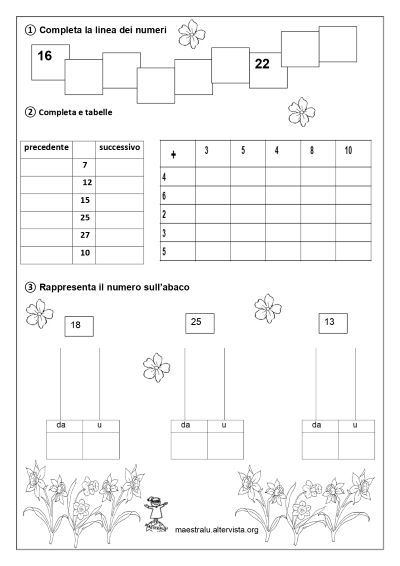 ① Completa la linea dei numeri

16

22

② Completa e tabelle

| precedente | | successivo |
|---|---|---|
| | 7 | |
| | 12 | |
| | 15 | |
| | 25 | |
| | 27 | |
| | 10 | |

| + | 3 | 5 | 4 | 8 | 10 |
|---|---|---|---|---|---|
| 4 | | | | | |
| 6 | | | | | |
| 2 | | | | | |
| 3 | | | | | |
| 5 | | | | | |

③ Rappresenta il numero sull'abaco

18

25

13

| da | u |
|---|---|
| | |

| da | u |
|---|---|
| | |

| da | u |
|---|---|
| | |

maestralu.altervista.org